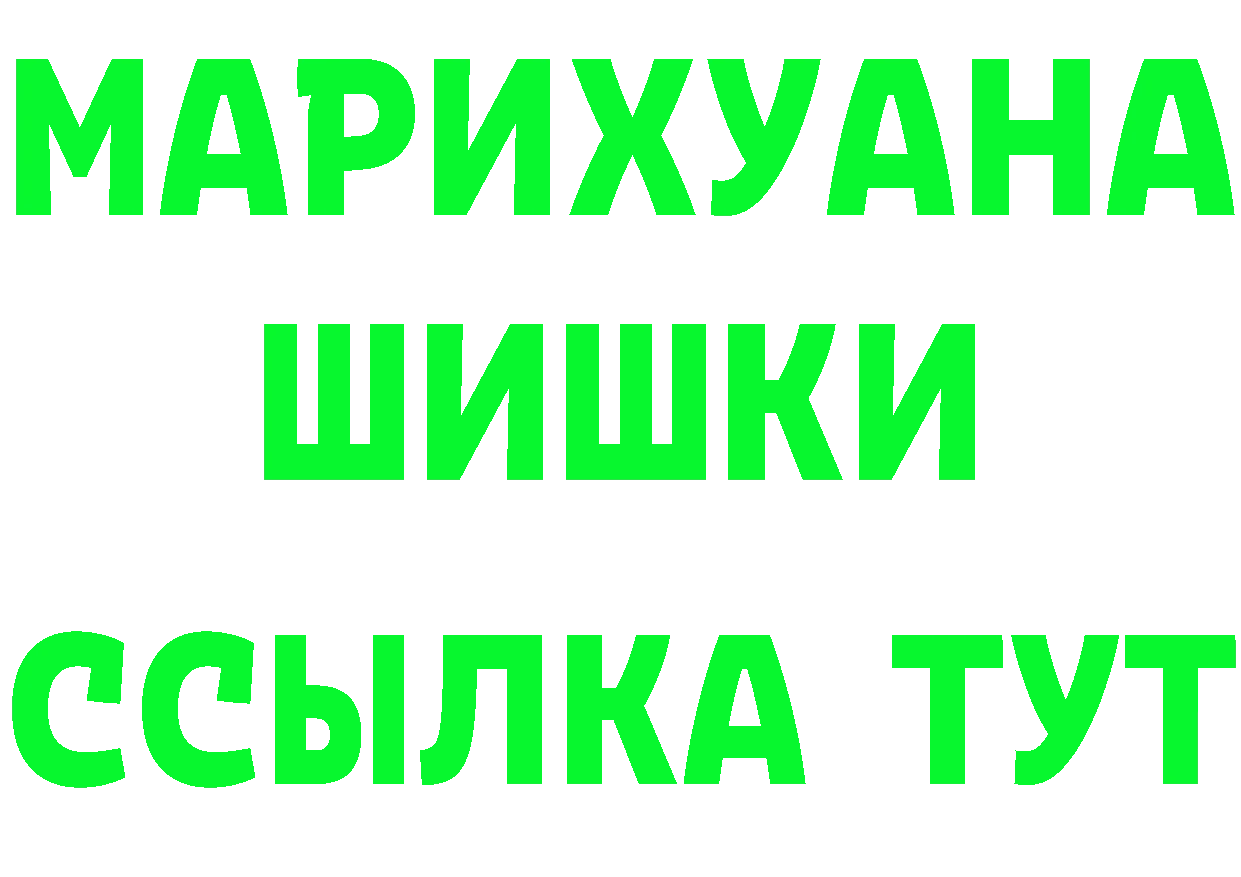 МАРИХУАНА
ШИШКИ
ССЫЛКА ТУТ